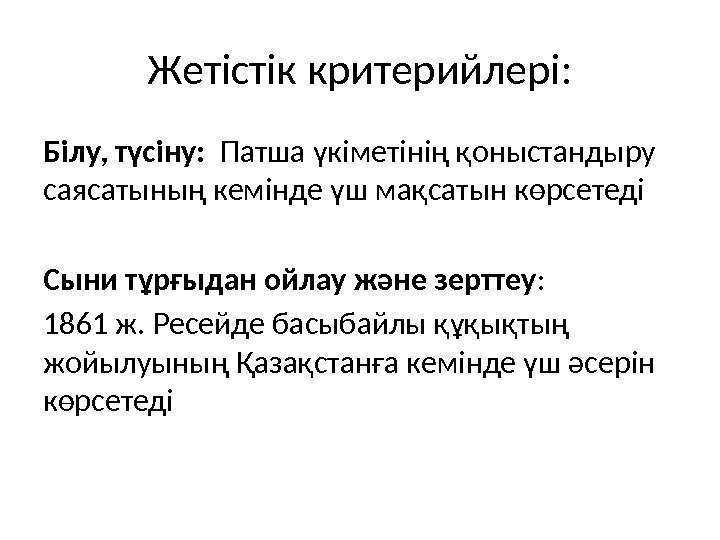 Жетістік критерийлері:

Білу, түсіну: Патша үкіметінің қоныстандыру саясатының кемінде үш мақсатын көрсетеді

Сыни тұрғыдан ойлау және зерттеу:

1861 ж. Ресейде басыбайлы құқықтың жойылуының Қазақстанға кемінде үш әсерін көрсетеді